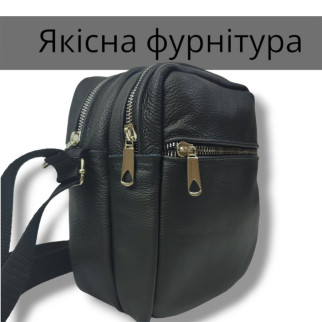 Якісна фурнітура